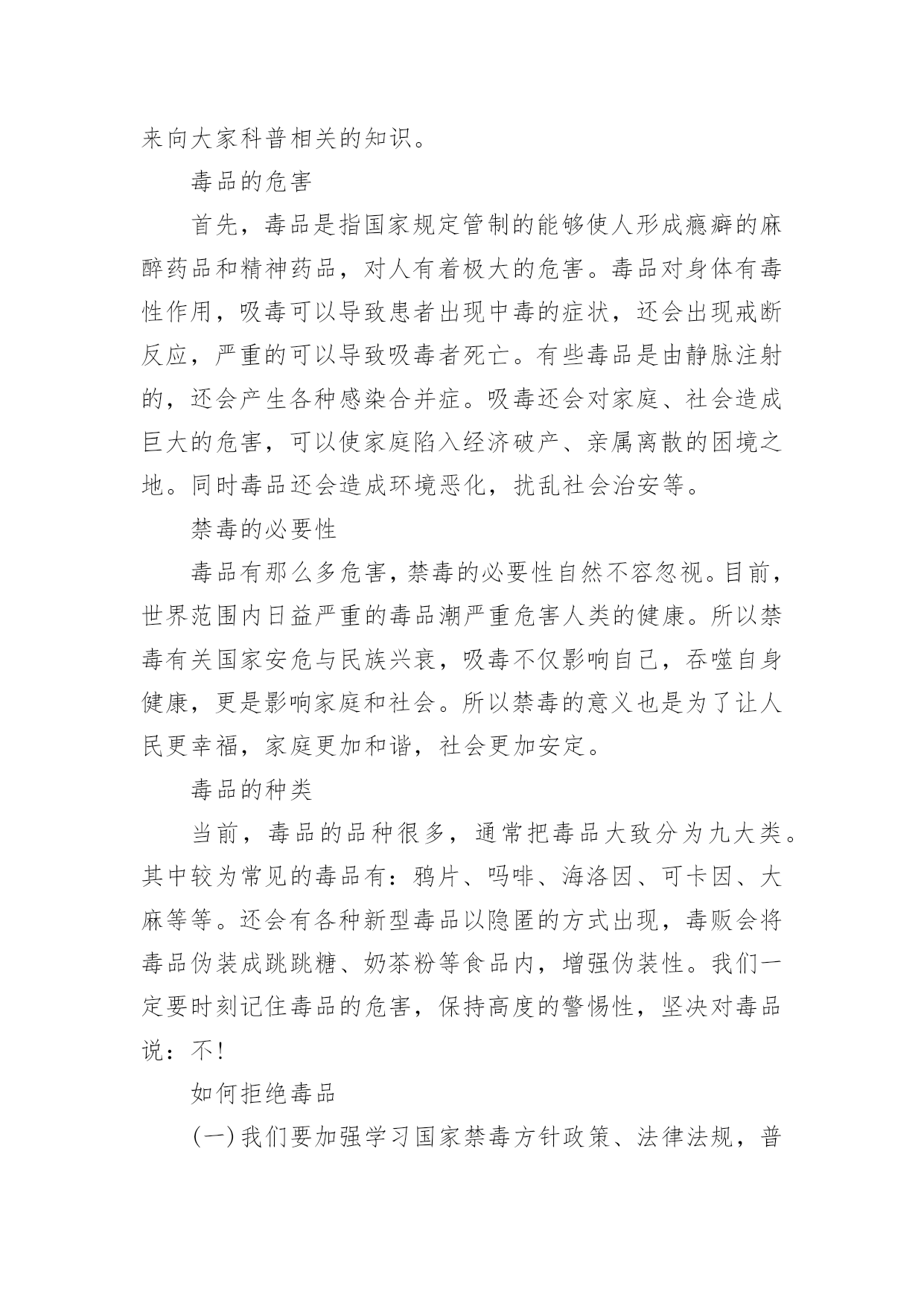 来向大家科普相关的知识。

毒品的危害

首先，毒品是指国家规定管制的能够使人形成瘾癖的麻醉药品和精神药品，对人有着极大的危害。毒品对身体有毒性作用，吸毒可以导致患者出现中毒的症状，还会出现戒断反应，严重的可以导致吸毒者死亡。有些毒品是由静脉注射的，还会产生各种感染合并症。吸毒还会对家庭、社会造成巨大的危害，可以使家庭陷入经济破产、亲属离散的困境之地。同时毒品还会造成环境恶化，扰乱社会治安等。

禁毒的必要性

毒品有那么多危害，禁毒的必要性自然不容忽视。目前，世界范围内日益严重的毒品潮严重危害人类的健康。所以禁毒有关国家安危与民族兴衰，吸毒不仅影响自己，吞噬自身健康，更是影响家庭和社会。所以禁毒的意义也是为了让人民更幸福，家庭更加和谐，社会更加安定。

毒品的种类

当前，毒品的品种很多，通常把毒品大致分为九大类。其中较为常见的毒品有：鸦片、吗啡、海洛因、可卡因、大麻等等。还会有各种新型毒品以隐匿的方式出现，毒贩会将毒品伪装成跳跳糖、奶茶粉等食品内，增强伪装性。我们一定要时刻记住毒品的危害，保持高度的警惕性，坚决对毒品说：不!

如何拒绝毒品

(一)我们要加强学习国家禁毒方针政策、法律法规，普